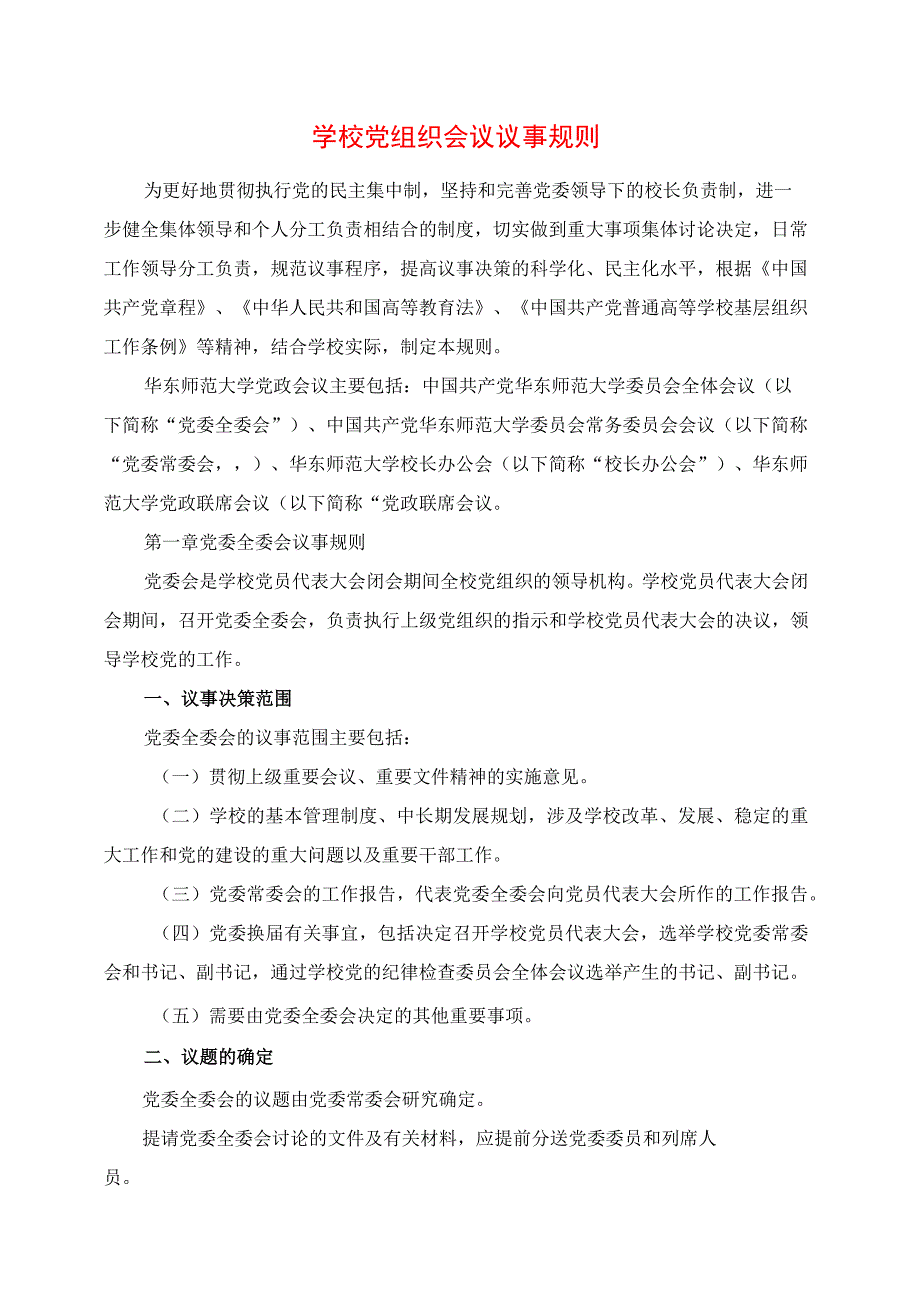 学校党组织会议议事规则

为更好地贯彻执行党的民主集中制，坚持和完善党委领导下的校长负责制，进一步健全集体领导和个人分工负责相结合的制度，切实做到重大事项集体讨论决定，日常工作领导分工负责，规范议事程序，提高议事决策的科学化、民主化水平，根据《中国共产党章程》、《中华人民共和国高等教育法》、《中国共产党普通高等学校基层组织工作条例》等精神，结合学校实际，制定本规则。

华东师范大学党政会议主要包括：中国共产党华东师范大学委员会全体会议（以下简称“党委全委会”）、中国共产党华东师范大学委员会常务委员会会议（以下简称“党委常委会，，）、华东师范大学校长办公会（以下简称“校长办公会”）、华东师范大学党政联席会议（以下简称“党政联席会议。

第一章党委全委会议事规则

党委会是学校党员代表大会闭会期间全校党组织的领导机构。学校党员代表大会闭会期间，召开党委全委会，负责执行上级党组织的指示和学校党员代表大会的决议，领导学校党的工作。

一、议事决策范围

党委全委会的议事范围主要包括：

（一）贯彻上级重要会议、重要文件精神的实施意见。

（二）学校的基本管理制度、中长期发展规划，涉及学校改革、发展、稳定的重大工作和党的建设的重大问题以及重要干部工作。

（三）党委常委会的工作报告，代表党委全委会向党员代表大会所作的工作报告。

（四）党委换届有关事宜，包括决定召开学校党员代表大会，选举学校党委常委会和书记、副书记，通过学校党的纪律检查委员会全体会议选举产生的书记、副书记。

（五）需要由党委全委会决定的其他重要事项。

二、议题的确定

党委全委会的议题由党委常委会研究确定。

提请党委全委会讨论的文件及有关材料，应提前分送党委委员和列席人员。